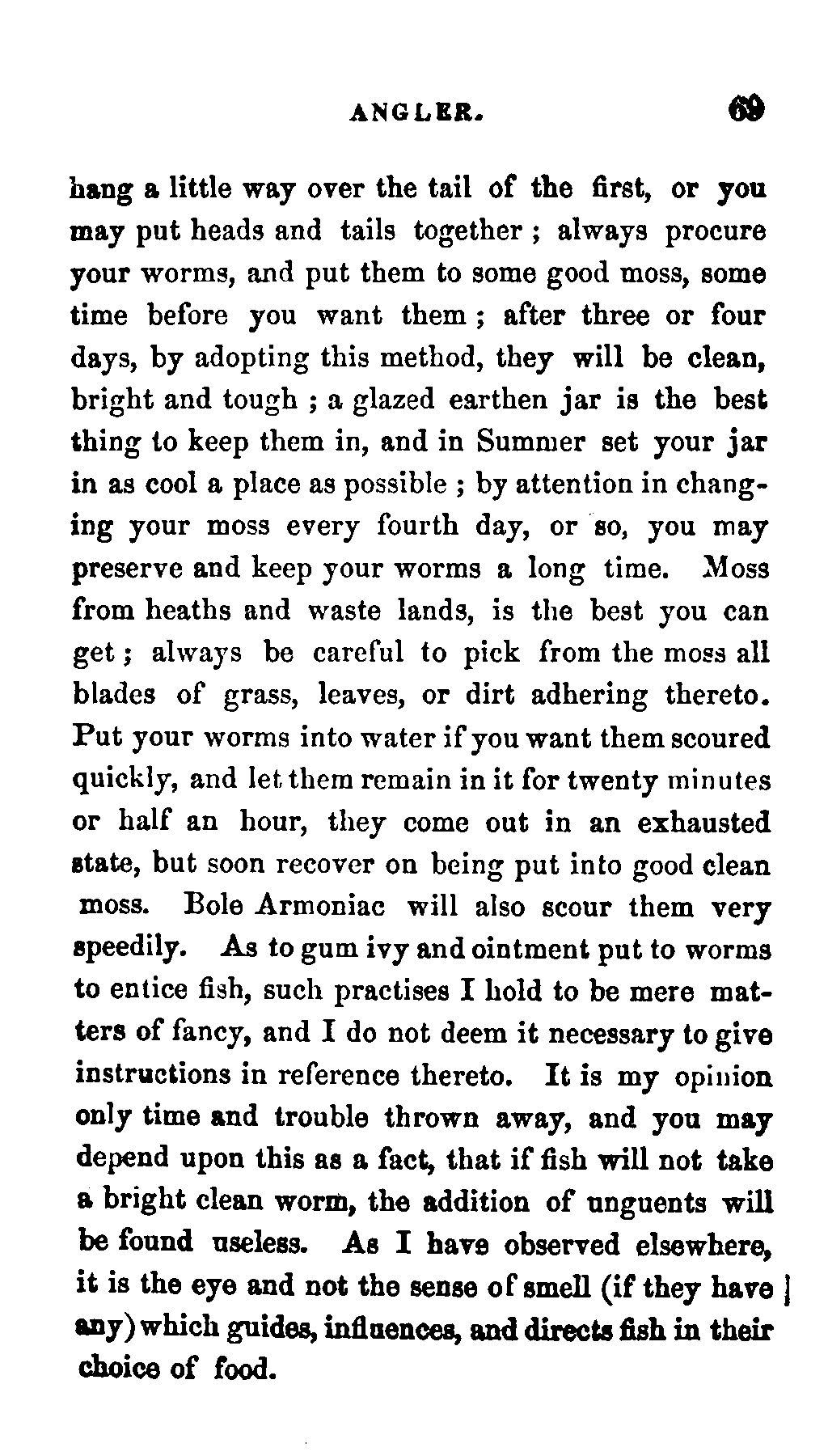 ANGLER. 69

hang a little way over the tail of the first, or you may put heads and tails together; always procure your worms, and put them to some good moss, some time before you want them; after three or four days, by adopting this method, they will be clean, bright and tough; a glazed earthen jar is the best thing to keep them in, and in Summer set your jar in as cool a place as possible; by attention in changing your moss every fourth day, or so, you may preserve and keep your worms a long time. Moss from heaths and waste lands, is the best you can get; always be careful to pick from the moss all blades of grass, leaves, or dirt adhering thereto. Put your worms into water if you want them scoured quickly, and let them remain in it for twenty minutes or half an hour, they come out in an exhausted state, but soon recover on being put into good clean moss. Bole Armoniac will also scour them very speedily. As to gum ivy and ointment put to worms to entice fish, such practises I hold to be mere matters of fancy, and I do not deem it necessary to give instructions in reference thereto. It is my opinion only time and trouble thrown away, and you may depend upon this as a fact, that if fish will not take a bright clean worm, the addition of unguents will be found useless. As I have observed elsewhere, it is the eye and not the sense of smell (if they have any) which guides, influences, and directs fish in their choice of food.